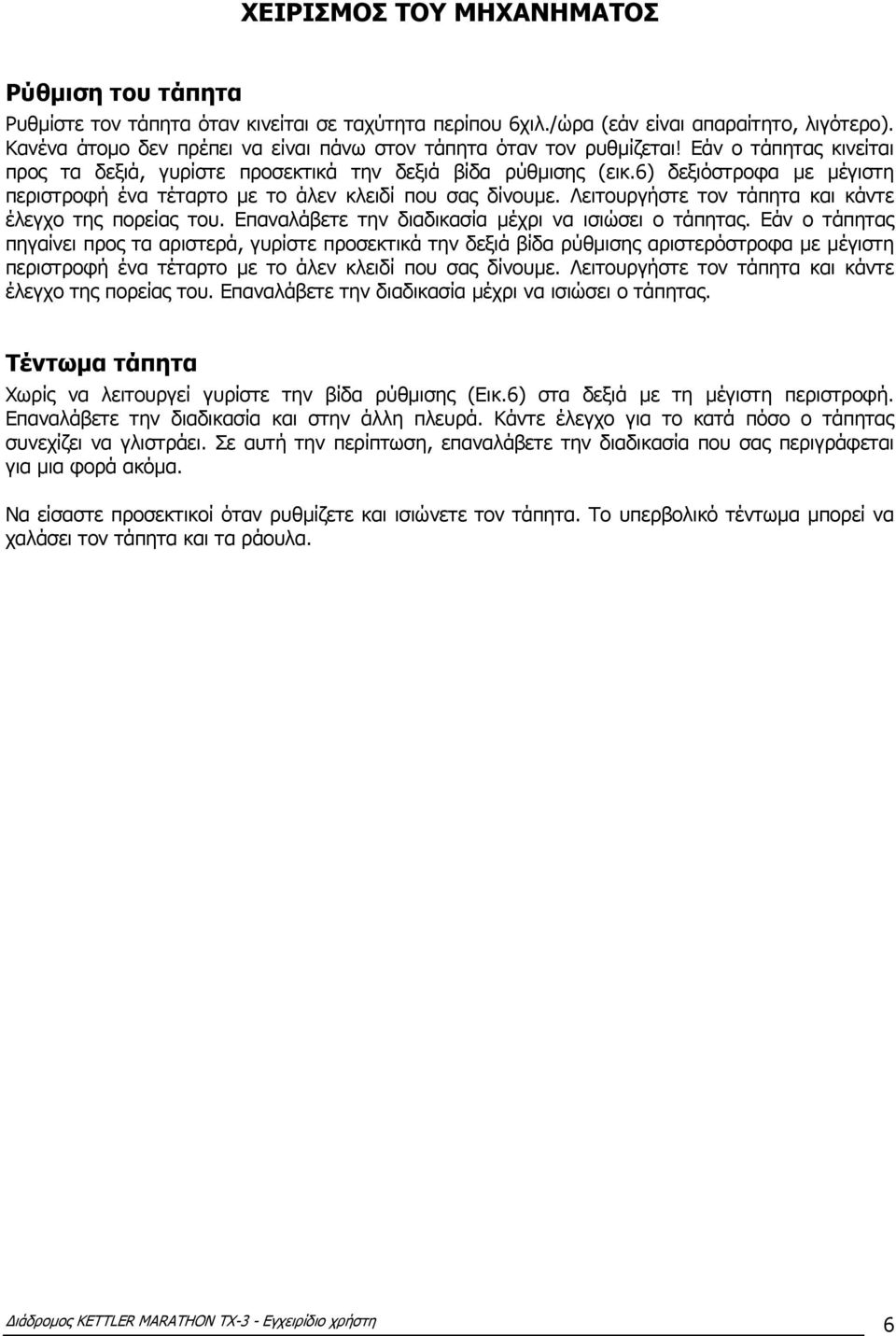 ΧΕΙΡΙΣΜΟΣ ΤΟΥ ΜΗΧΑΝΗΜΑΤΟΣ

Ρύθμιση του τάπητα

Ρυθμίστε τον τάπητα όταν κινείται σε ταχύτητα περίπου 6χιλ./ώρα (εάν είναι απαραίτητο, λιγότερο). Κανένα άτομο δεν πρέπει να είναι πάνω στον τάπητα όταν τον ρυθμίζεται! Εάν ο τάπητας κινείται προς τα δεξιά, γυρίστε προσεκτικά την δεξιά βίδα ρύθμισης (εικ.6) δεξιόστροφα με μέγιστη περιστροφή ένα τέταρτο με το άλεν κλειδί που σας δίνουμε. Λειτουργήστε τον τάπητα και κάντε έλεγχο της πορείας του. Επαναλάβετε την διαδικασία μέχρι να ισιώσει ο τάπητας. Εάν ο τάπητας πηγαίνει προς τα αριστερά, γυρίστε προσεκτικά την δεξιά βίδα ρύθμισης αριστερόστροφα με μέγιστη περιστροφή ένα τέταρτο με το άλεν κλειδί που σας δίνουμε. Λειτουργήστε τον τάπητα και κάντε έλεγχο της πορείας του. Επαναλάβετε την διαδικασία μέχρι να ισιώσει ο τάπητας.

Τέντωμα τάπητα

Χωρίς να λειτουργεί γυρίστε την βίδα ρύθμισης (Εικ.6) στα δεξιά με τη μέγιστη περιστροφή. Επαναλάβετε την διαδικασία και στην άλλη πλευρά. Κάντε έλεγχο για το κατά πόσο ο τάπητας συνεχίζει να γλιστράει. Σε αυτή την περίπτωση, επαναλάβετε την διαδικασία που σας περιγράφεται για μια φορά ακόμα.

Να είσαστε προσεκτικοί όταν ρυθμίζετε και ισιώνετε τον τάπητα. Το υπερβολικό τέντωμα μπορεί να χαλάσει τον τάπητα και τα ράουλα.

Διάδρομος KETTLER MARATHON TX-3 - Εγχειρίδιο χρήστη 6